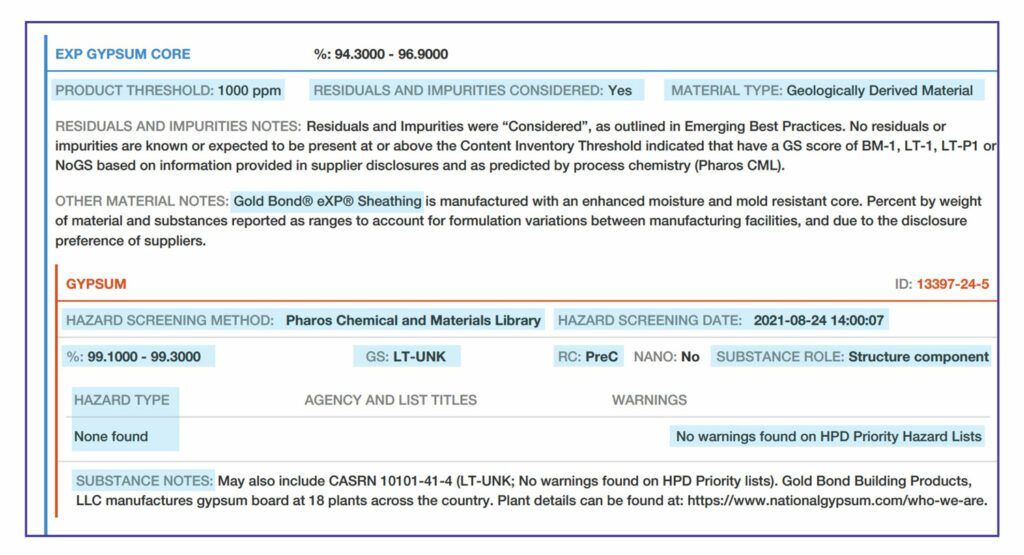 EXP GYPSUM CORE %: 94.3000 - 96.9000

PRODUCT THRESHOLD: 1000 ppm RESIDUALS AND IMPURITIES CONSIDERED: Yes MATERIAL TYPE: Geologically Derived Material

RESIDUALS AND IMPURITIES NOTES: Residuals and Impurities were "Considered", as outlined in Emerging Best Practices. No residuals or impurities are known or expected to be present at or above the Content Inventory Threshold indicated that have a GS score of BM-1, LT-1, LT-P1 or NoGS based on information provided in supplier disclosures and as predicted by process chemistry (Pharos CML).

OTHER MATERIAL NOTES: Gold Bond® eXP® Sheathing is manufactured with an enhanced moisture and mold resistant core. Percent by weight of material and substances reported as ranges to account for formulation variations between manufacturing facilities, and due to the disclosure preference of suppliers.

GYPSUM ID: 13397-24-5

HAZARD SCREENING METHOD: Pharos Chemical and Materials Library HAZARD SCREENING DATE: 2021-08-24 14:00:07

%: 99.1000 - 99.3000 GS: LT-UNK RC: PreC NANO: No SUBSTANCE ROLE: Structure component

| HAZARD TYPE | AGENCY AND LIST TITLES | WARNINGS |
|---|---|---|
| None found | | No warnings found on HPD Priority Hazard Lists |

SUBSTANCE NOTES: May also include CASRN 10101-41-4 (LT-UNK; No warnings found on HPD Priority lists). Gold Bond Building Products, LLC manufactures gypsum board at 18 plants across the country. Plant details can be found at: https://www.nationalgypsum.com/who-we-are.